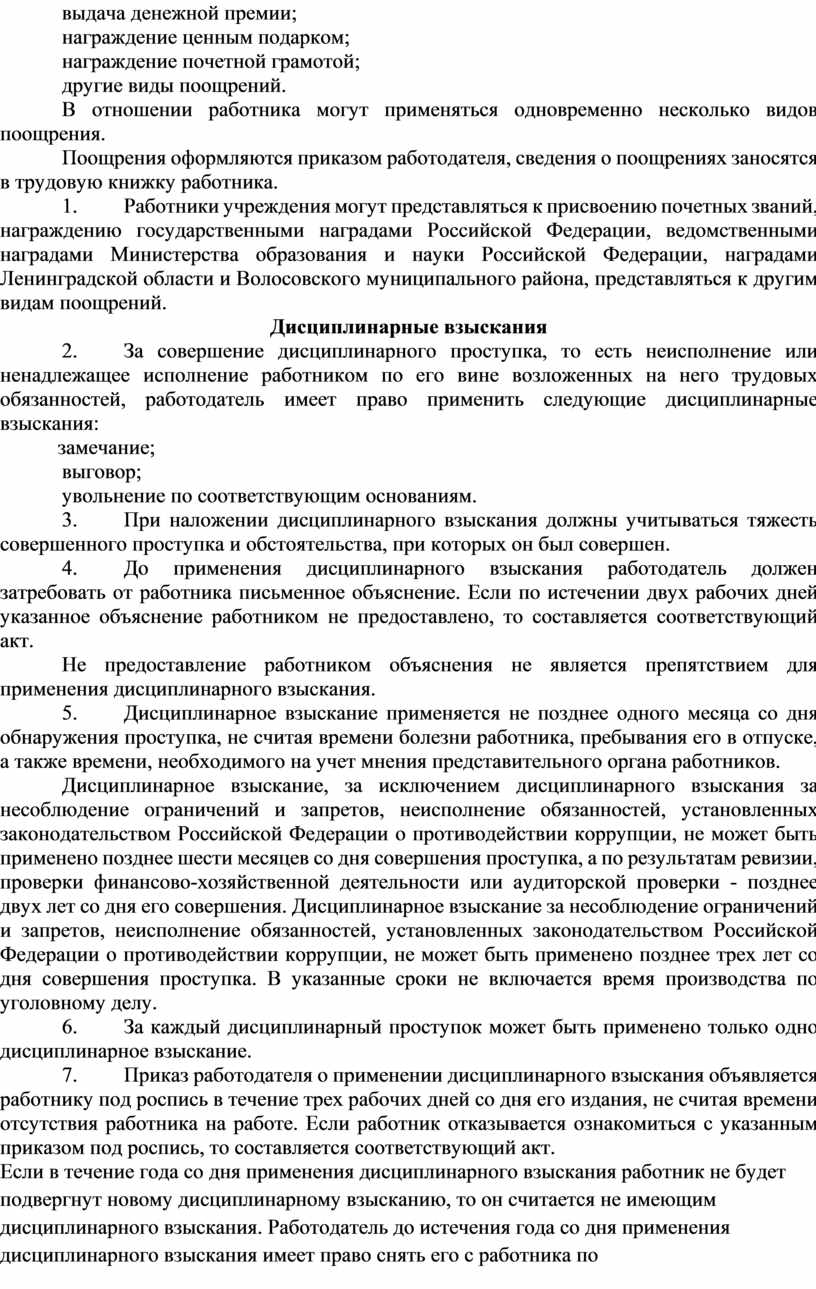 выдача денежной премии;
награждение ценным подарком;
награждение почетной грамотой;
другие виды поощрений.

В отношении работника могут применяться одновременно несколько видов поощрения.

Поощрения оформляются приказом работодателя, сведения о поощрениях заносятся в трудовую книжку работника.

1. Работники учреждения могут представляться к присвоению почетных званий, награждению государственными наградами Российской Федерации, ведомственными наградами Министерства образования и науки Российской Федерации, наградами Ленинградской области и Волосовского муниципального района, представляться к другим видам поощрений.

Дисциплинарные взыскания

2. За совершение дисциплинарного проступка, то есть неисполнение или ненадлежащее исполнение работником по его вине возложенных на него трудовых обязанностей, работодатель имеет право применить следующие дисциплинарные взыскания:
замечание;
выговор;
увольнение по соответствующим основаниям.

3. При наложении дисциплинарного взыскания должны учитываться тяжесть совершенного проступка и обстоятельства, при которых он был совершен.

4. До применения дисциплинарного взыскания работодатель должен затребовать от работника письменное объяснение. Если по истечении двух рабочих дней указанное объяснение работником не предоставлено, то составляется соответствующий акт.

Не предоставление работником объяснения не является препятствием для применения дисциплинарного взыскания.

5. Дисциплинарное взыскание применяется не позднее одного месяца со дня обнаружения проступка, не считая времени болезни работника, пребывания его в отпуске, а также времени, необходимого на учет мнения представительного органа работников.

Дисциплинарное взыскание, за исключением дисциплинарного взыскания за несоблюдение ограничений и запретов, неисполнение обязанностей, установленных законодательством Российской Федерации о противодействии коррупции, не может быть применено позднее шести месяцев со дня совершения проступка, а по результатам ревизии, проверки финансово-хозяйственной деятельности или аудиторской проверки - позднее двух лет со дня его совершения. Дисциплинарное взыскание за несоблюдение ограничений и запретов, неисполнение обязанностей, установленных законодательством Российской Федерации о противодействии коррупции, не может быть применено позднее трех лет со дня совершения проступка. В указанные сроки не включается время производства по уголовному делу.

6. За каждый дисциплинарный проступок может быть применено только одно дисциплинарное взыскание.

7. Приказ работодателя о применении дисциплинарного взыскания объявляется работнику под роспись в течение трех рабочих дней со дня его издания, не считая времени отсутствия работника на работе. Если работник отказывается ознакомиться с указанным приказом под роспись, то составляется соответствующий акт.

Если в течение года со дня применения дисциплинарного взыскания работник не будет подвергнут новому дисциплинарному взысканию, то он считается не имеющим дисциплинарного взыскания. Работодатель до истечения года со дня применения дисциплинарного взыскания имеет право снять его с работника по